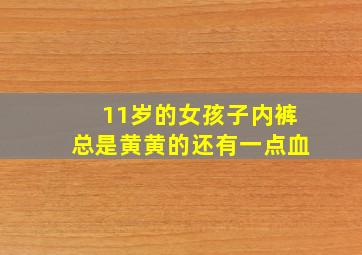 11岁的女孩子内裤
总是黄黄的还有一点血